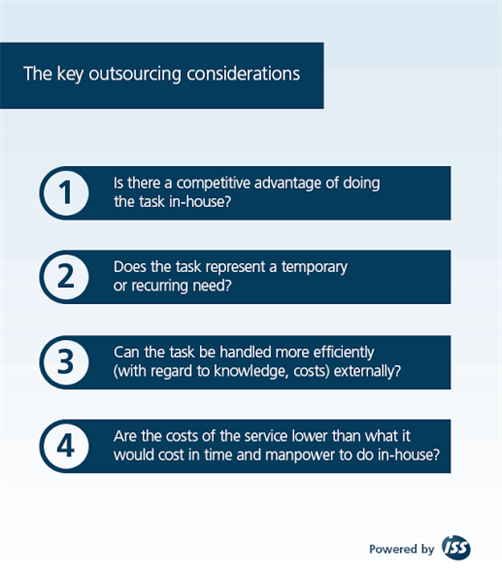 The key outsourcing considerations

1 Is there a competitive advantage of doing the task in-house?

2 Does the task represent a temporary or recurring need?

3 Can the task be handled more efficiently (with regard to knowledge, costs) externally?

4 Are the costs of the service lower than what it would cost in time and manpower to do in-house?

Powered by ISS